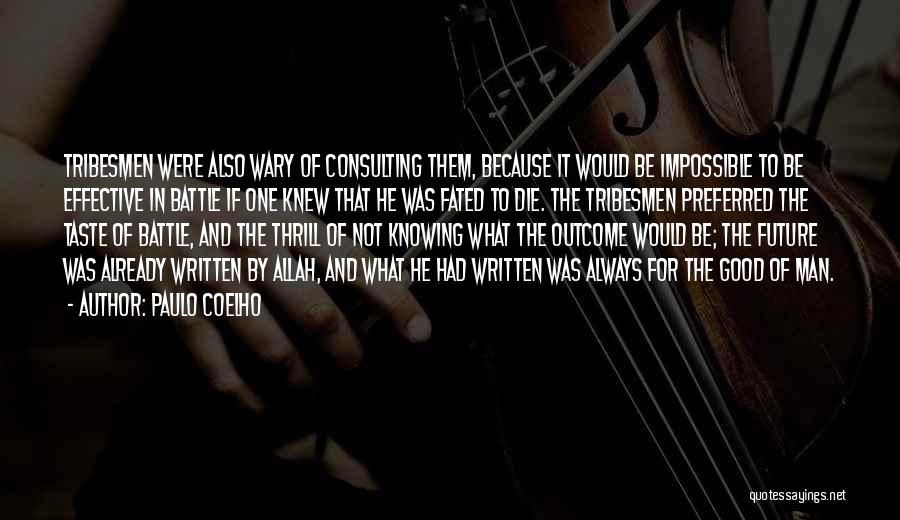 TRIBESMEN WERE ALSO WARY OF CONSULTING THEM, BECAUSE IT WOULD BE IMPOSSIBLE TO BE EFFECTIVE IN BATTLE IF ONE KNEW THAT HE WAS FATED TO DIE. THE TRIBESMEN PREFERRED THE TASTE OF BATTLE, AND THE THRILL OF NOT KNOWING WHAT THE OUTCOME WOULD BE; THE FUTURE WAS ALREADY WRITTEN BY ALLAH, AND WHAT HE HAD WRITTEN WAS ALWAYS FOR THE GOOD OF MAN.

- AUTHOR: PAULO COELHO

quotessayings.net